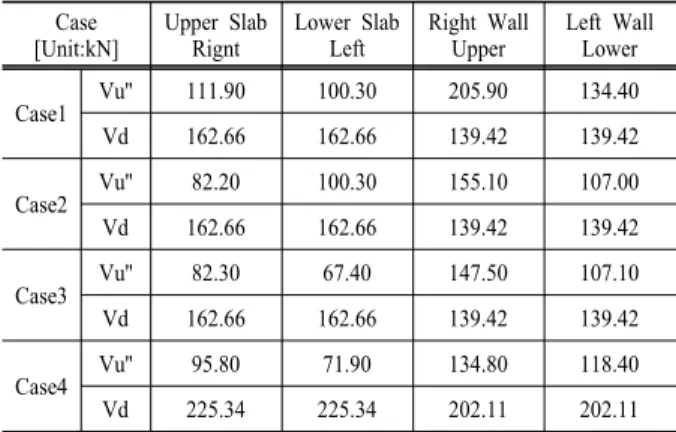 | Case [Unit:kN] | | Upper Slab Rignt | Lower Slab Left | Right Wall Upper | Left Wall Lower |
|---|---|---|---|---|---|
| Case1 | Vu" | 111.90 | 100.30 | 205.90 | 134.40 |
| | Vd | 162.66 | 162.66 | 139.42 | 139.42 |
| Case2 | Vu" | 82.20 | 100.30 | 155.10 | 107.00 |
| | Vd | 162.66 | 162.66 | 139.42 | 139.42 |
| Case3 | Vu" | 82.30 | 67.40 | 147.50 | 107.10 |
| | Vd | 162.66 | 162.66 | 139.42 | 139.42 |
| Case4 | Vu" | 95.80 | 71.90 | 134.80 | 118.40 |
| | Vd | 225.34 | 225.34 | 202.11 | 202.11 |